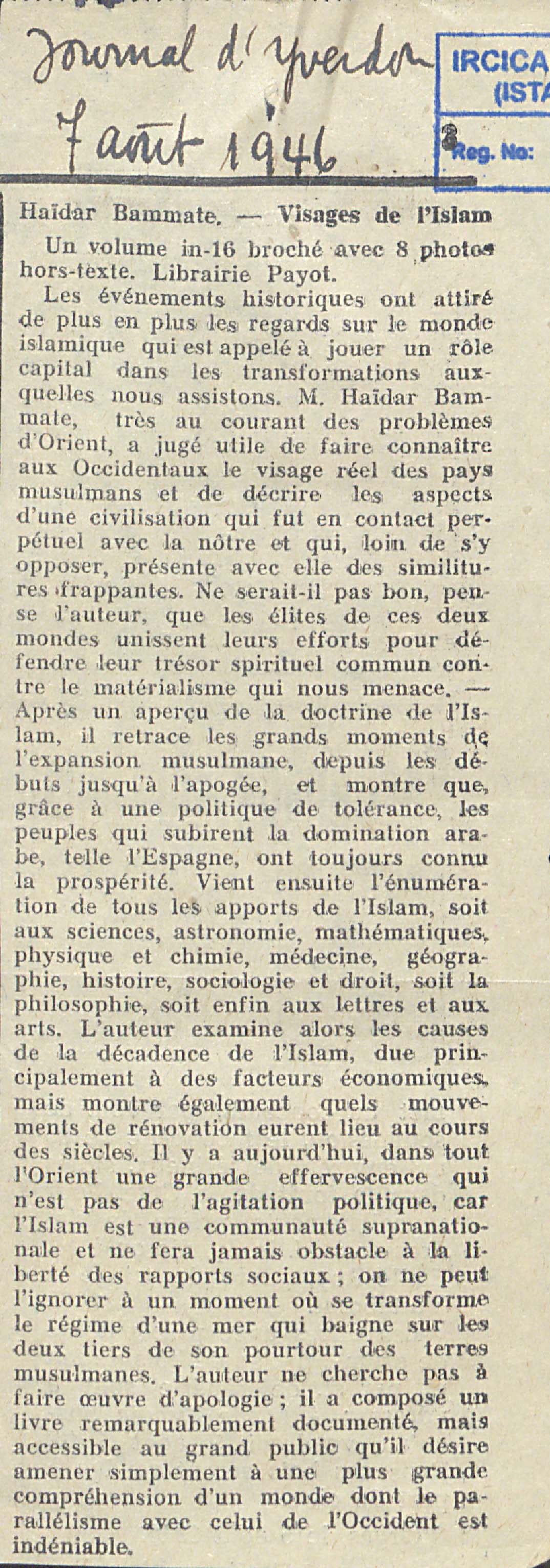 Journal d'Yverdon
7 août 1946

IRCICA
(ISTA
Reg. No:

Haïdar Bammate. — Visages de l'Islam

Un volume in-16 broché avec 8 photos hors-texte. Librairie Payot.

Les événements historiques ont attiré de plus en plus les regards sur le monde islamique qui est appelé à jouer un rôle capital dans les transformations auxquelles nous assistons. M. Haïdar Bammate, très au courant des problèmes d'Orient, a jugé utile de faire connaître aux Occidentaux le visage réel des pays musulmans et de décrire les aspects d'une civilisation qui fut en contact perpétuel avec la nôtre et qui, loin de s'y opposer, présente avec elle des similitures frappantes. Ne serait-il pas bon, pense l'auteur, que les élites de ces deux mondes unissent leurs efforts pour défendre leur trésor spirituel commun contre le matérialisme qui nous menace. — Après un aperçu de la doctrine de l'Islam, il retrace les grands moments de l'expansion musulmane, depuis les débuts jusqu'à l'apogée, et montre que, grâce à une politique de tolérance, les peuples qui subirent la domination arabe, telle l'Espagne, ont toujours connu la prospérité. Vient ensuite l'énumération de tous les apports de l'Islam, soit aux sciences, astronomie, mathématiques, physique et chimie, médecine, géographie, histoire, sociologie et droit, soit la philosophie, soit enfin aux lettres et aux arts. L'auteur examine alors les causes de la décadence de l'Islam, due principalement à des facteurs économiques, mais montre également quels mouvements de rénovation eurent lieu au cours des siècles. Il y a aujourd'hui, dans tout l'Orient une grande effervescence qui n'est pas de l'agitation politique, car l'Islam est une communauté supranationale et ne fera jamais obstacle à la liberté des rapports sociaux ; on ne peut l'ignorer à un moment où se transforme le régime d'une mer qui baigne sur les deux tiers de son pourtour des terres musulmanes. L'auteur ne cherche pas à faire œuvre d'apologie ; il a composé un livre remarquablement documenté, mais accessible au grand public qu'il désire amener simplement à une plus grande compréhension d'un monde dont le parallélisme avec celui de l'Occident est indéniable.